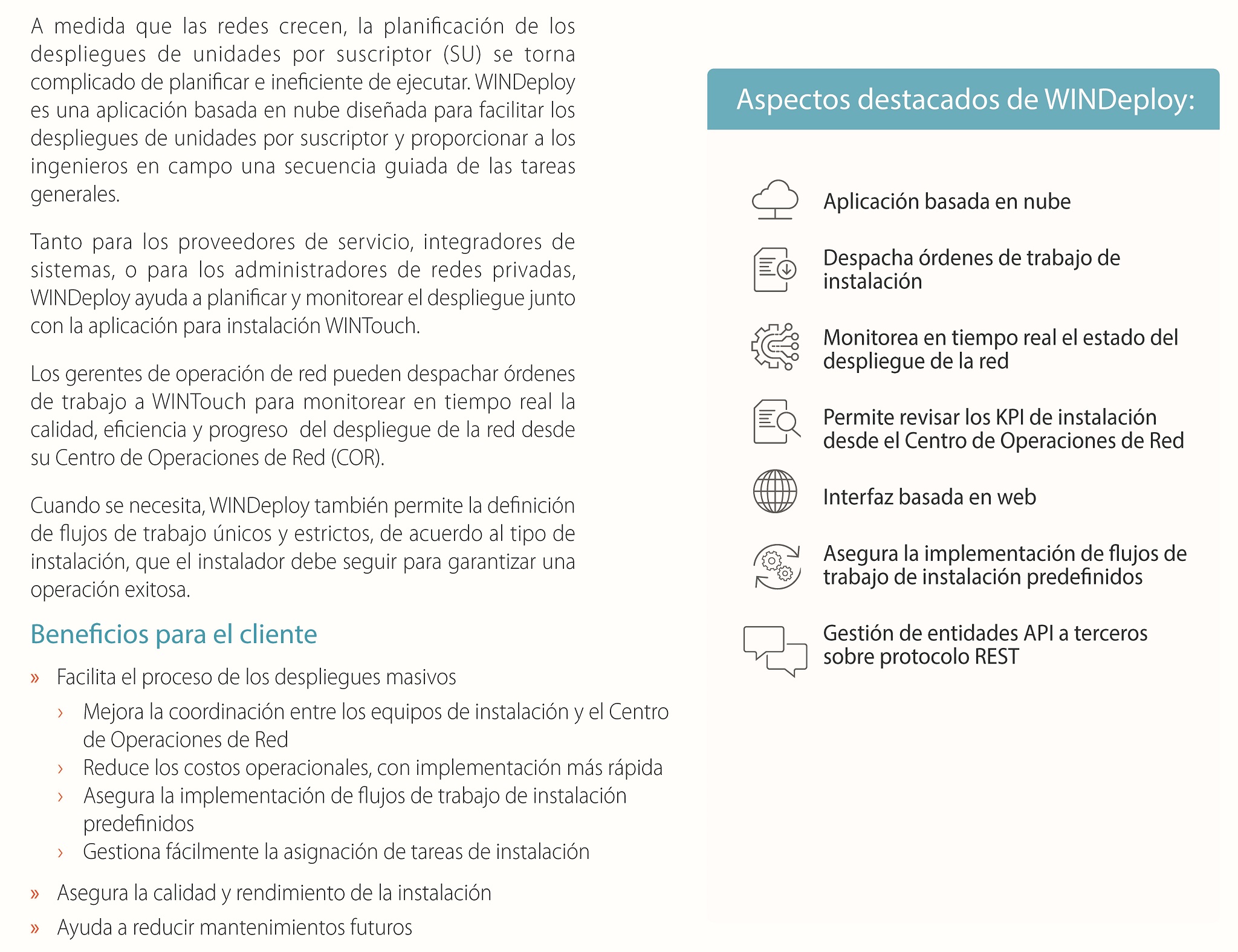 A medida que las redes crecen, la planificación de los despliegues de unidades por suscriptor (SU) se torna complicado de planificar e ineficiente de ejecutar. WINDeploy es una aplicación basada en nube diseñada para facilitar los despliegues de unidades por suscriptor y proporcionar a los ingenieros en campo una secuencia guiada de las tareas generales.

Tanto para los proveedores de servicio, integradores de sistemas, o para los administradores de redes privadas, WINDeploy ayuda a planificar y monitorear el despliegue junto con la aplicación para instalación WINTouch.

Los gerentes de operación de red pueden despachar órdenes de trabajo a WINTouch para monitorear en tiempo real la calidad, eficiencia y progreso del despliegue de la red desde su Centro de Operaciones de Red (COR).

Cuando se necesita, WINDeploy también permite la definición de flujos de trabajo únicos y estrictos, de acuerdo al tipo de instalación, que el instalador debe seguir para garantizar una operación exitosa.

Beneficios para el cliente

» Facilita el proceso de los despliegues masivos
› Mejora la coordinación entre los equipos de instalación y el Centro de Operaciones de Red
› Reduce los costos operacionales, con implementación más rápida
› Asegura la implementación de flujos de trabajo de instalación predefinidos
› Gestiona fácilmente la asignación de tareas de instalación
» Asegura la calidad y rendimiento de la instalación
» Ayuda a reducir mantenimientos futuros

Aspectos destacados de WINDeploy:

Aplicación basada en nube

Despacha órdenes de trabajo de instalación

Monitorea en tiempo real el estado del despliegue de la red

Permite revisar los KPI de instalación desde el Centro de Operaciones de Red

Interfaz basada en web

Asegura la implementación de flujos de trabajo de instalación predefinidos

Gestión de entidades API a terceros sobre protocolo REST